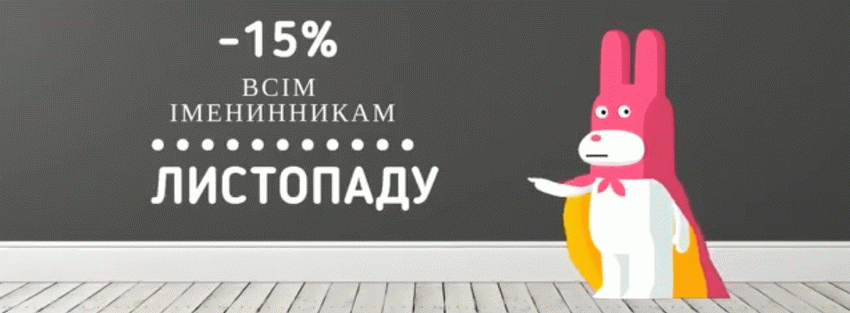 -15%
ВСІМ
ІМЕНИННИКАМ
ЛИСТОПАДУ